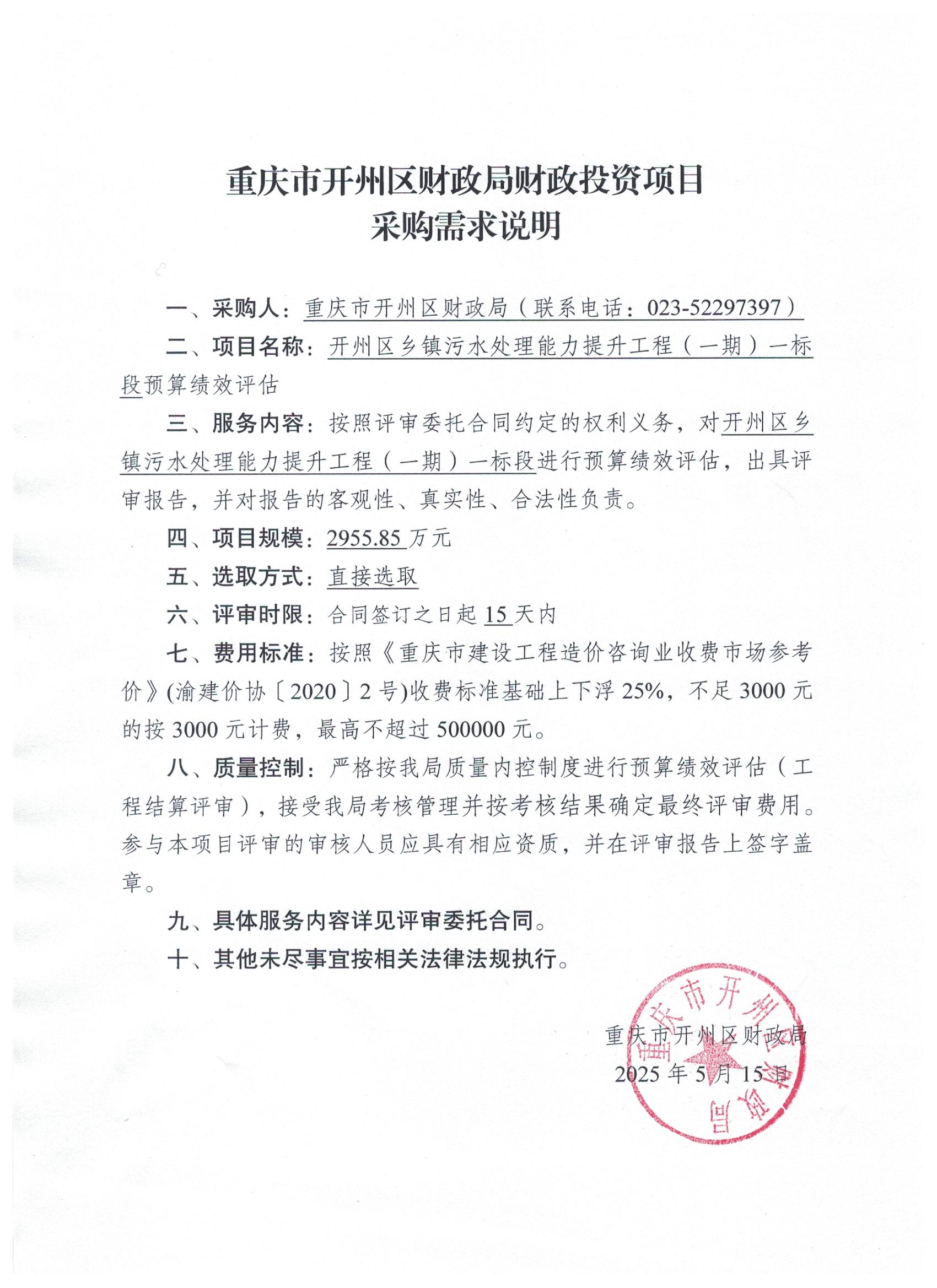 重庆市开州区财政局财政投资项目
采购需求说明

一、采购人：重庆市开州区财政局（联系电话：023-52297397）

二、项目名称：开州区乡镇污水处理能力提升工程（一期）一标段预算绩效评估

三、服务内容：按照评审委托合同约定的权利义务，对开州区乡镇污水处理能力提升工程（一期）一标段进行预算绩效评估，出具评审报告，并对报告的客观性、真实性、合法性负责。

四、项目规模：2955.85 万元

五、选取方式：直接选取

六、评审时限：合同签订之日起 15 天内

七、费用标准：按照《重庆市建设工程造价咨询业收费市场参考价》(渝建价协〔2020〕2 号)收费标准基础上下浮 25%，不足 3000 元的按 3000 元计费，最高不超过 500000 元。

八、质量控制：严格按我局质量内控制度进行预算绩效评估（工程结算评审），接受我局考核管理并按考核结果确定最终评审费用。参与本项目评审的审核人员应具有相应资质，并在评审报告上签字盖章。

九、具体服务内容详见评审委托合同。

十、其他未尽事宜按相关法律法规执行。

重庆市开州区财政局
2025 年 5 月 15 日

重庆市开州区财政局